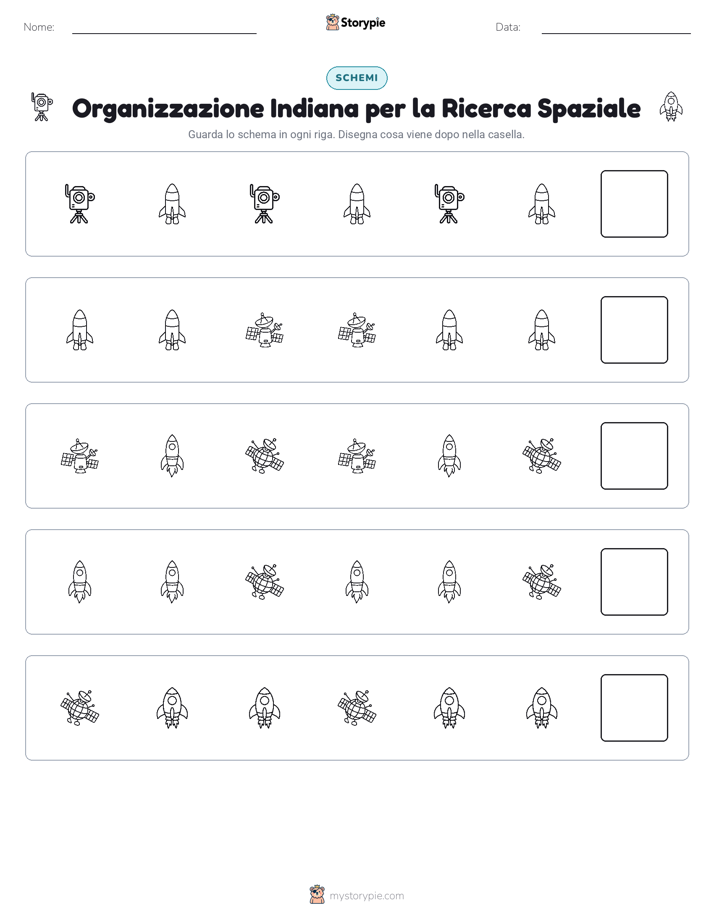 Nome: ____ Storypie Data: ____

SCHEMI

Organizzazione Indiana per la Ricerca Spaziale

Guarda lo schema in ogni riga. Disegna cosa viene dopo nella casella.

mystorypie.com